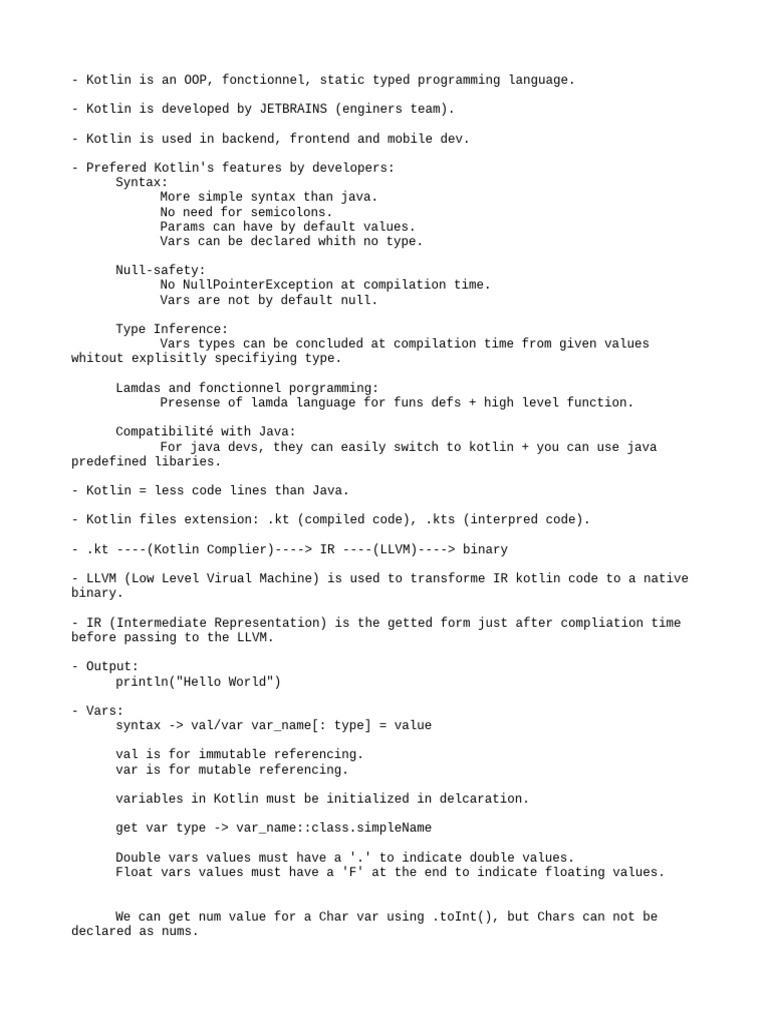 - Kotlin is an OOP, fonctionnel, static typed programming language.

- Kotlin is developed by JETBRAINS (enginers team).

- Kotlin is used in backend, frontend and mobile dev.

- Prefered Kotlin's features by developers:
Syntax:
More simple syntax than java.
No need for semicolons.
Params can have by default values.
Vars can be declared whith no type.

Null-safety:
No NullPointerException at compilation time.
Vars are not by default null.

Type Inference:
Vars types can be concluded at compilation time from given values whitout explisitly specifiying type.

Lamdas and fonctionnel porgramming:
Presense of lamda language for funs defs + high level function.

Compatibilité with Java:
For java devs, they can easily switch to kotlin + you can use java predefined libaries.

- Kotlin = less code lines than Java.

- Kotlin files extension: .kt (compiled code), .kts (interpred code).

- .kt ----(Kotlin Complier)----> IR ----(LLVM)----> binary

- LLVM (Low Level Virual Machine) is used to transforme IR kotlin code to a native binary.

- IR (Intermediate Representation) is the getted form just after compliation time before passing to the LLVM.

- Output:
println("Hello World")

- Vars:
syntax -> val/var var_name[: type] = value

val is for immutable referencing.
var is for mutable referencing.

variables in Kotlin must be initialized in delcaration.

get var type -> var_name::class.simpleName

Double vars values must have a '.' to indicate double values.
Float vars values must have a 'F' at the end to indicate floating values.

We can get num value for a Char var using .toInt(), but Chars can not be declared as nums.